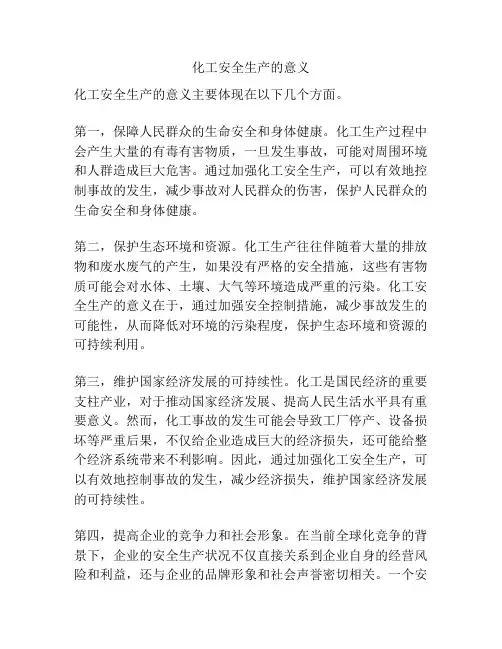 化工安全生产的意义

化工安全生产的意义主要体现在以下几个方面。

第一，保障人民群众的生命安全和身体健康。化工生产过程中会产生大量的有毒有害物质，一旦发生事故，可能对周围环境和人群造成巨大危害。通过加强化工安全生产，可以有效地控制事故的发生，减少事故对人民群众的伤害，保护人民群众的生命安全和身体健康。

第二，保护生态环境和资源。化工生产往往伴随着大量的排放物和废水废气的产生，如果没有严格的安全措施，这些有害物质可能会对水体、土壤、大气等环境造成严重的污染。化工安全生产的意义在于，通过加强安全控制措施，减少事故发生的可能性，从而降低对环境的污染程度，保护生态环境和资源的可持续利用。

第三，维护国家经济发展的可持续性。化工是国民经济的重要支柱产业，对于推动国家经济发展、提高人民生活水平具有重要意义。然而，化工事故的发生可能会导致工厂停产、设备损坏等严重后果，不仅给企业造成巨大的经济损失，还可能给整个经济系统带来不利影响。因此，通过加强化工安全生产，可以有效地控制事故的发生，减少经济损失，维护国家经济发展的可持续性。

第四，提高企业的竞争力和社会形象。在当前全球化竞争的背景下，企业的安全生产状况不仅直接关系到企业自身的经营风险和利益，还与企业的品牌形象和社会声誉密切相关。一个安